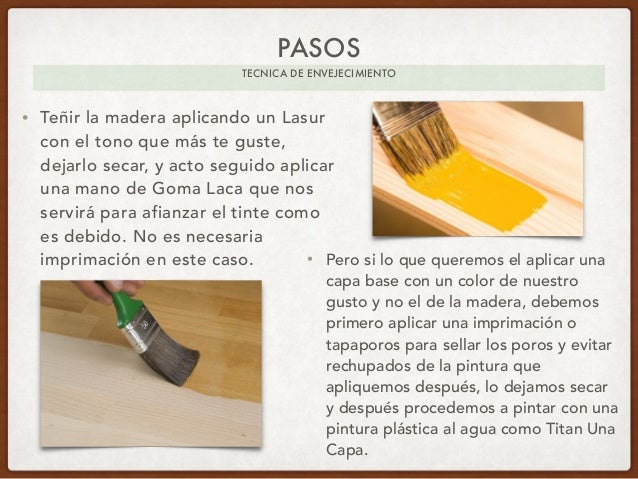 PASOS

TECNICA DE ENVEJECIMIENTO

• Teñir la madera aplicando un Lasur con el tono que más te guste, dejarlo secar, y acto seguido aplicar una mano de Goma Laca que nos servirá para afianzar el tinte como es debido. No es necesaria imprimación en este caso.

• Pero si lo que queremos el aplicar una capa base con un color de nuestro gusto y no el de la madera, debemos primero aplicar una imprimación o tapaporos para sellar los poros y evitar rechupados de la pintura que apliquemos después, lo dejamos secar y después procedemos a pintar con una pintura plástica al agua como Titan Una Capa.